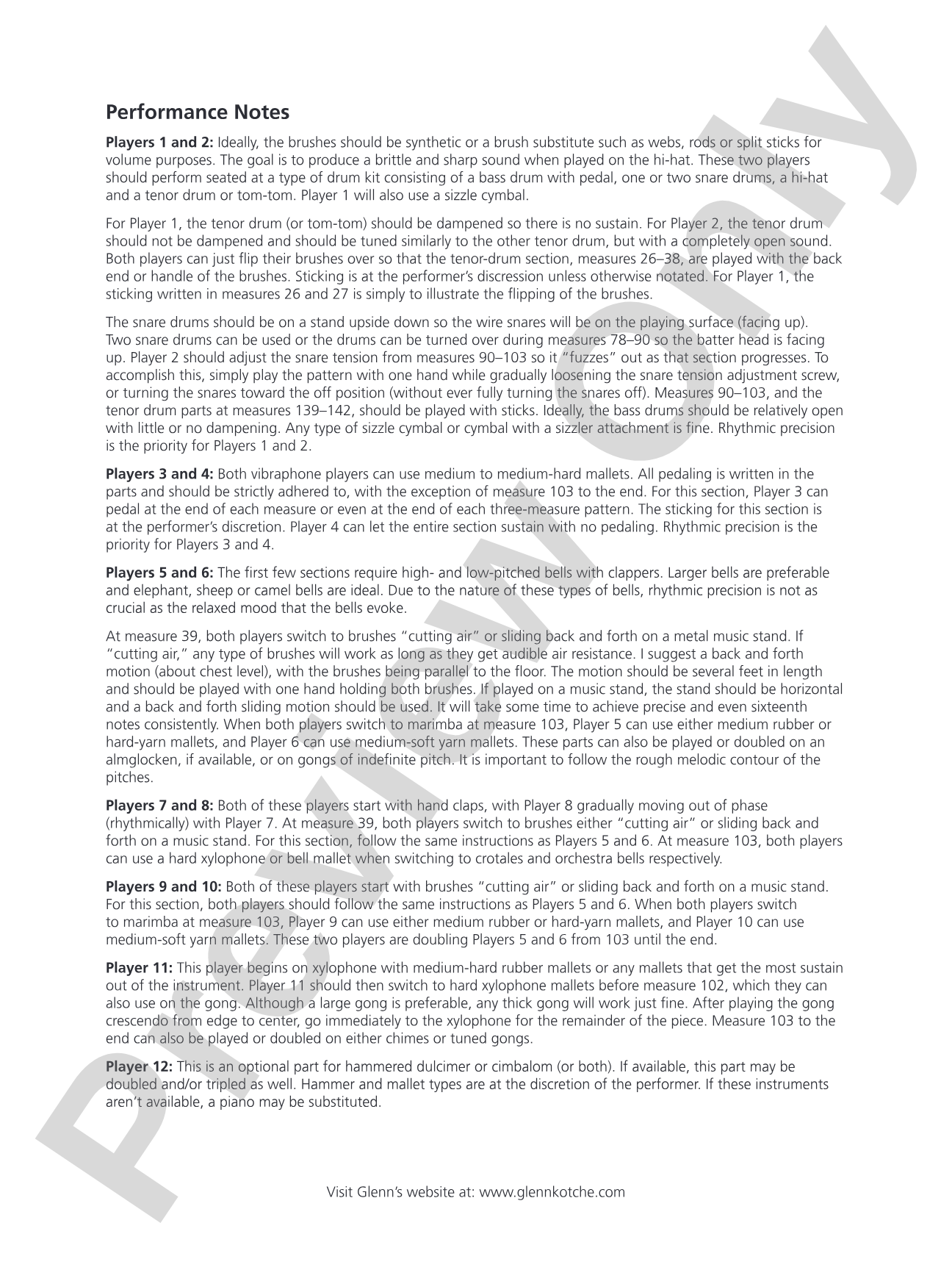 Performance Notes

Players 1 and 2: Ideally, the brushes should be synthetic or a brush substitute such as webs, rods or split sticks for volume purposes. The goal is to produce a brittle and sharp sound when played on the hi-hat. These two players should perform seated at a type of drum kit consisting of a bass drum with pedal, one or two snare drums, a hi-hat and a tenor drum or tom-tom. Player 1 will also use a sizzle cymbal.

For Player 1, the tenor drum (or tom-tom) should be dampened so there is no sustain. For Player 2, the tenor drum should not be dampened and should be tuned similarly to the other tenor drum, but with a completely open sound. Both players can just flip their brushes over so that the tenor-drum section, measures 26–38, are played with the back end or handle of the brushes. Sticking is at the performer's discression unless otherwise notated. For Player 1, the sticking written in measures 26 and 27 is simply to illustrate the flipping of the brushes.

The snare drums should be on a stand upside down so the wire snares will be on the playing surface (facing up). Two snare drums can be used or the drums can be turned over during measures 78–90 so the batter head is facing up. Player 2 should adjust the snare tension from measures 90–103 so it "fuzzes" out as that section progresses. To accomplish this, simply play the pattern with one hand while gradually loosening the snare tension adjustment screw, or turning the snares toward the off position (without ever fully turning the snares off). Measures 90–103, and the tenor drum parts at measures 139–142, should be played with sticks. Ideally, the bass drums should be relatively open with little or no dampening. Any type of sizzle cymbal or cymbal with a sizzler attachment is fine. Rhythmic precision is the priority for Players 1 and 2.

Players 3 and 4: Both vibraphone players can use medium to medium-hard mallets. All pedaling is written in the parts and should be strictly adhered to, with the exception of measure 103 to the end. For this section, Player 3 can pedal at the end of each measure or even at the end of each three-measure pattern. The sticking for this section is at the performer's discretion. Player 4 can let the entire section sustain with no pedaling. Rhythmic precision is the priority for Players 3 and 4.

Players 5 and 6: The first few sections require high- and low-pitched bells with clappers. Larger bells are preferable and elephant, sheep or camel bells are ideal. Due to the nature of these types of bells, rhythmic precision is not as crucial as the relaxed mood that the bells evoke.

At measure 39, both players switch to brushes "cutting air" or sliding back and forth on a metal music stand. If "cutting air," any type of brushes will work as long as they get audible air resistance. I suggest a back and forth motion (about chest level), with the brushes being parallel to the floor. The motion should be several feet in length and should be played with one hand holding both brushes. If played on a music stand, the stand should be horizontal and a back and forth sliding motion should be used. It will take some time to achieve precise and even sixteenth notes consistently. When both players switch to marimba at measure 103, Player 5 can use either medium rubber or hard-yarn mallets, and Player 6 can use medium-soft yarn mallets. These parts can also be played or doubled on an almglocken, if available, or on gongs of indefinite pitch. It is important to follow the rough melodic contour of the pitches.

Players 7 and 8: Both of these players start with hand claps, with Player 8 gradually moving out of phase (rhythmically) with Player 7. At measure 39, both players switch to brushes either "cutting air" or sliding back and forth on a music stand. For this section, follow the same instructions as Players 5 and 6. At measure 103, both players can use a hard xylophone or bell mallet when switching to crotales and orchestra bells respectively.

Players 9 and 10: Both of these players start with brushes "cutting air" or sliding back and forth on a music stand. For this section, both players should follow the same instructions as Players 5 and 6. When both players switch to marimba at measure 103, Player 9 can use either medium rubber or hard-yarn mallets, and Player 10 can use medium-soft yarn mallets. These two players are doubling Players 5 and 6 from 103 until the end.

Player 11: This player begins on xylophone with medium-hard rubber mallets or any mallets that get the most sustain out of the instrument. Player 11 should then switch to hard xylophone mallets before measure 102, which they can also use on the gong. Although a large gong is preferable, any thick gong will work just fine. After playing the gong crescendo from edge to center, go immediately to the xylophone for the remainder of the piece. Measure 103 to the end can also be played or doubled on either chimes or tuned gongs.

Player 12: This is an optional part for hammered dulcimer or cimbalom (or both). If available, this part may be doubled and/or tripled as well. Hammer and mallet types are at the discretion of the performer. If these instruments aren't available, a piano may be substituted.

Visit Glenn's website at: www.glennkotche.com

Preview Only